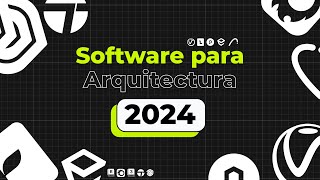 Software para
Arquitectura
2024